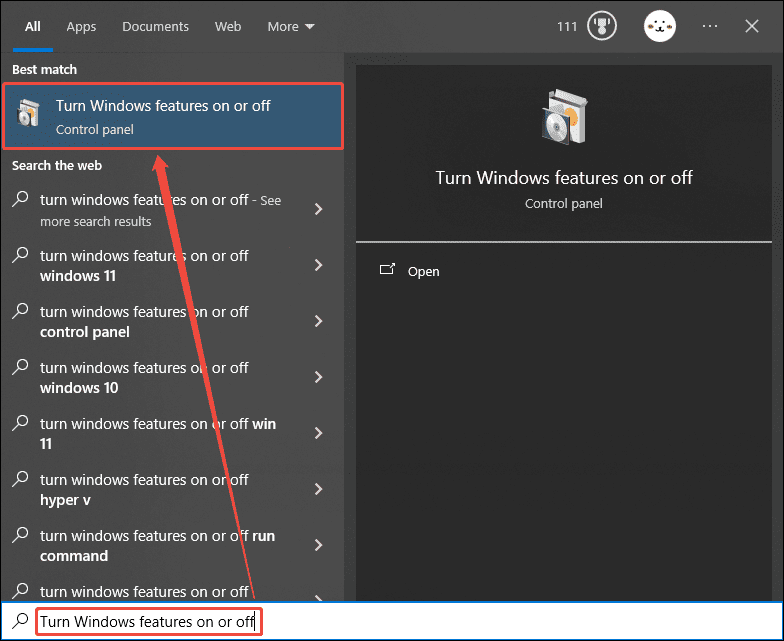 All Apps Documents Web More

111

Best match

Turn Windows features on or off
Control panel

Search the web

turn windows features on or off - See more search results

turn windows features on or off windows 11

turn windows features on or off control panel

turn windows features on or off windows 10

turn windows features on or off win 11

turn windows features on or off hyper v

turn windows features on or off run command

turn windows features on or off

Turn Windows features on or off
Control panel

Open

Turn Windows features on or off